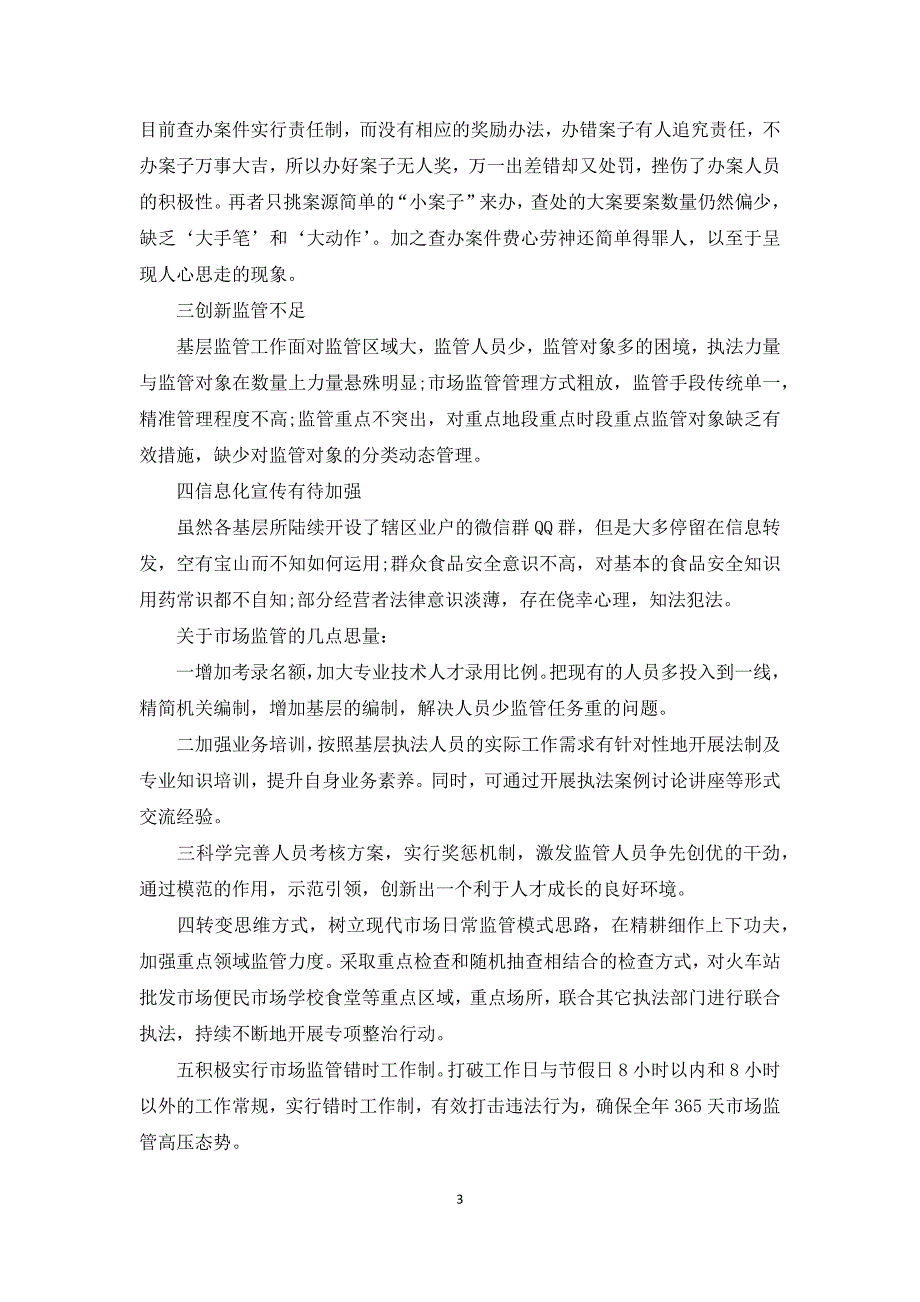 目前查办案件实行责任制，而没有相应的奖励办法，办错案子有人追究责任，不办案子万事大吉，所以办好案子无人奖，万一出差错却又处罚，挫伤了办案人员的积极性。再者只挑案源简单的“小案子”来办，查处的大案要案数量仍然偏少，缺乏‘大手笔’和‘大动作’。加之查办案件费心劳神还简单得罪人，以至于呈现人心思走的现象。

三创新监管不足

基层监管工作面对监管区域大，监管人员少，监管对象多的困境，执法力量与监管对象在数量上力量悬殊明显;市场监管管理方式粗放，监管手段传统单一，精准管理程度不高;监管重点不突出，对重点地段重点时段重点监管对象缺乏有效措施，缺少对监管对象的分类动态管理。

四信息化宣传有待加强

虽然各基层所陆续开设了辖区业户的微信群QQ群，但是大多停留在信息转发，空有宝山而不知如何运用;群众食品安全意识不高，对基本的食品安全知识用药常识都不自知;部分经营者法律意识淡薄，存在侥幸心理，知法犯法。

关于市场监管的几点思量：

一增加考录名额，加大专业技术人才录用比例。把现有的人员多投入到一线，精简机关编制，增加基层的编制，解决人员少监管任务重的问题。

二加强业务培训，按照基层执法人员的实际工作需求有针对性地开展法制及专业知识培训，提升自身业务素养。同时，可通过开展执法案例讨论讲座等形式交流经验。

三科学完善人员考核方案，实行奖惩机制，激发监管人员争先创优的干劲，通过模范的作用，示范引领，创新出一个利于人才成长的良好环境。

四转变思维方式，树立现代市场日常监管模式思路，在精耕细作上下功夫，加强重点领域监管力度。采取重点检查和随机抽查相结合的检查方式，对火车站批发市场便民市场学校食堂等重点区域，重点场所，联合其它执法部门进行联合执法，持续不断地开展专项整治行动。

五积极实行市场监管错时工作制。打破工作日与节假日8小时以内和8小时以外的工作常规，实行错时工作制，有效打击违法行为，确保全年365天市场监管高压态势。

3